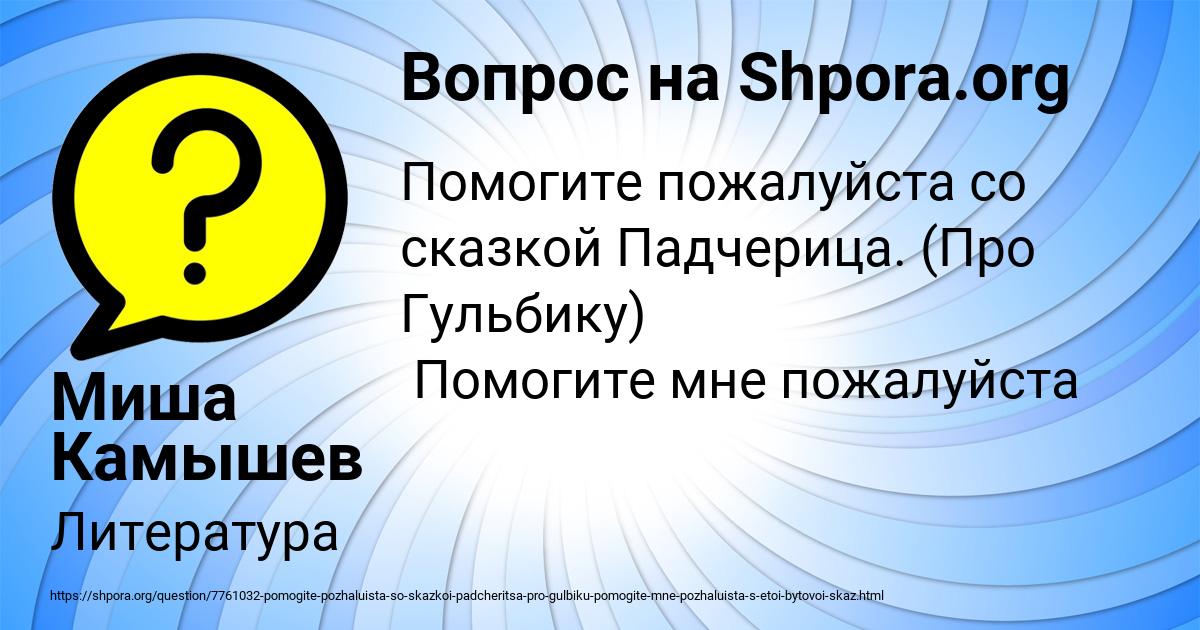 Вопрос на Shpora.org

Помогите пожалуйста со сказкой Падчерица. (Про Гульбику)
Помогите мне пожалуйста

Миша Камышев

Литература

https://shpora.org/question/7761032-pomogite-pozhaluista-so-skazkoi-padcheritsa-pro-gulbiku-pomogite-mne-pozhaluista-s-etoi-bytovoi-skaz.html